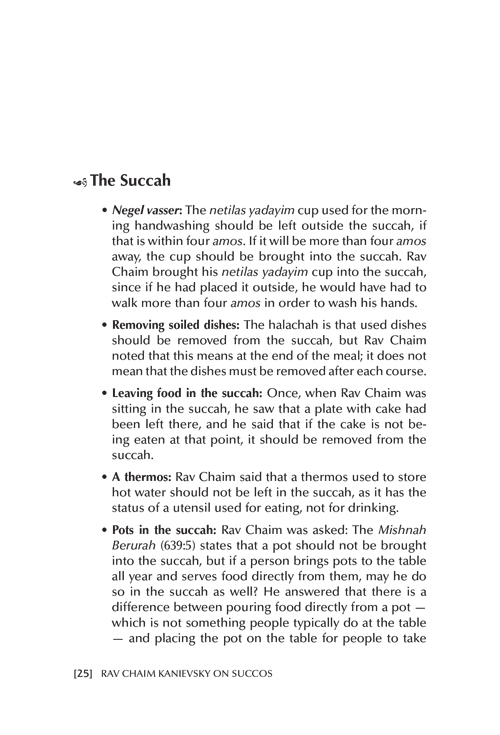 The Succah

• Negel vasser: The netilas yadayim cup used for the morning handwashing should be left outside the succah, if that is within four amos. If it will be more than four amos away, the cup should be brought into the succah. Rav Chaim brought his netilas yadayim cup into the succah, since if he had placed it outside, he would have had to walk more than four amos in order to wash his hands.

• Removing soiled dishes: The halachah is that used dishes should be removed from the succah, but Rav Chaim noted that this means at the end of the meal; it does not mean that the dishes must be removed after each course.

• Leaving food in the succah: Once, when Rav Chaim was sitting in the succah, he saw that a plate with cake had been left there, and he said that if the cake is not being eaten at that point, it should be removed from the succah.

• A thermos: Rav Chaim said that a thermos used to store hot water should not be left in the succah, as it has the status of a utensil used for eating, not for drinking.

• Pots in the succah: Rav Chaim was asked: The Mishnah Berurah (639:5) states that a pot should not be brought into the succah, but if a person brings pots to the table all year and serves food directly from them, may he do so in the succah as well? He answered that there is a difference between pouring food directly from a pot — which is not something people typically do at the table — and placing the pot on the table for people to take

[25] RAV CHAIM KANIEVSKY ON SUCCOS